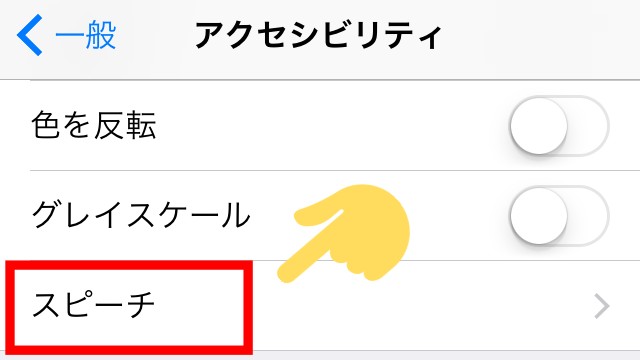 一般 アクセシビリティ

色を反転

グレイスケール

スピーチ